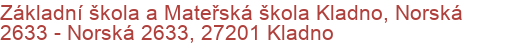 Základní škola a Mateřská škola Kladno, Norská 2633 - Norská 2633, 27201 Kladno